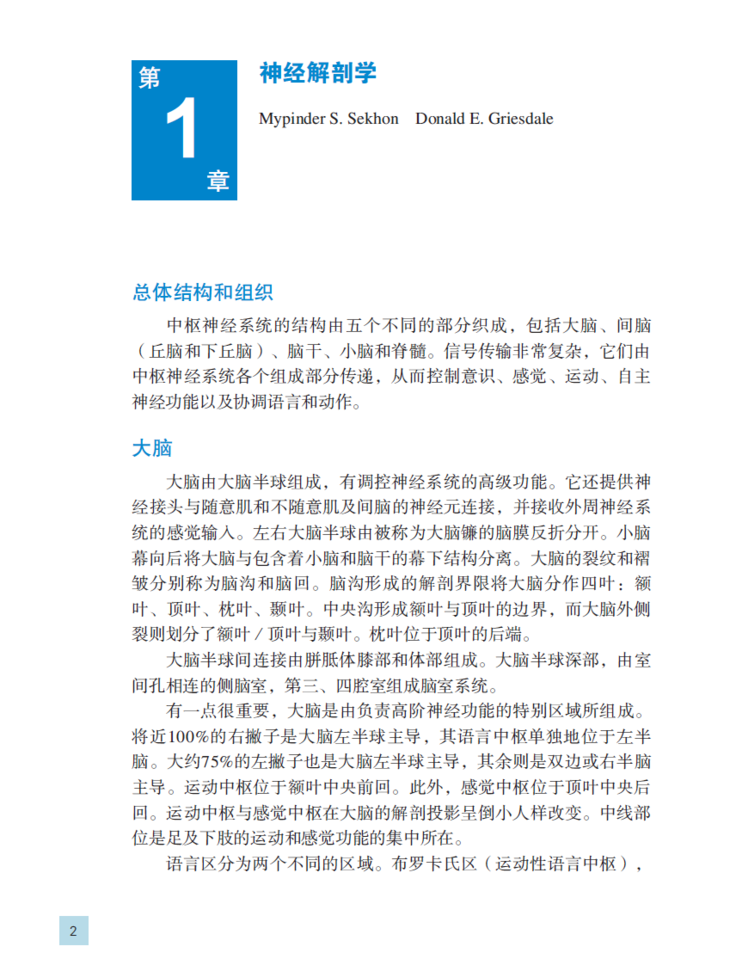 第
1
章

神经解剖学

Mypinder S. Sekhon　Donald E. Griesdale

总体结构和组织

中枢神经系统的结构由五个不同的部分织成，包括大脑、间脑（丘脑和下丘脑）、脑干、小脑和脊髓。信号传输非常复杂，它们由中枢神经系统各个组成部分传递，从而控制意识、感觉、运动、自主神经功能以及协调语言和动作。

大脑

大脑由大脑半球组成，有调控神经系统的高级功能。它还提供神经接头与随意肌和不随意肌及间脑的神经元连接，并接收外周神经系统的感觉输入。左右大脑半球由被称为大脑镰的脑膜反折分开。小脑幕向后将大脑与包含着小脑和脑干的幕下结构分离。大脑的裂纹和褶皱分别称为脑沟和脑回。脑沟形成的解剖界限将大脑分作四叶：额叶、顶叶、枕叶、颞叶。中央沟形成额叶与顶叶的边界，而大脑外侧裂则划分了额叶／顶叶与颞叶。枕叶位于顶叶的后端。

大脑半球间连接由胼胝体膝部和体部组成。大脑半球深部，由室间孔相连的侧脑室，第三、四腔室组成脑室系统。

有一点很重要，大脑是由负责高阶神经功能的特别区域所组成。将近100%的右撇子是大脑左半球主导，其语言中枢单独地位于左半脑。大约75%的左撇子也是大脑左半球主导，其余则是双边或右半脑主导。运动中枢位于额叶中央前回。此外，感觉中枢位于顶叶中央后回。运动中枢与感觉中枢在大脑的解剖投影呈倒小人样改变。中线部位是足及下肢的运动和感觉功能的集中所在。

语言区分为两个不同的区域。布罗卡氏区（运动性语言中枢），

2